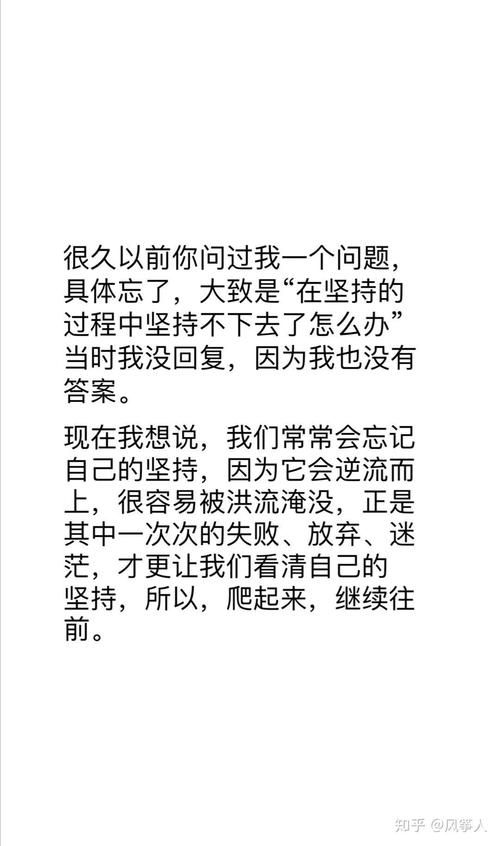 很久以前你问过我一个问题，具体忘了，大致是“在坚持的过程中坚持不下去了怎么办”当时我没回复，因为我也没有答案。

现在我想说，我们常常会忘记自己的坚持，因为它会逆流而上，很容易被洪流淹没，正是其中一次次的失败、放弃、迷茫，才更让我们看清自己的坚持，所以，爬起来，继续往前。

知乎 @风筝人